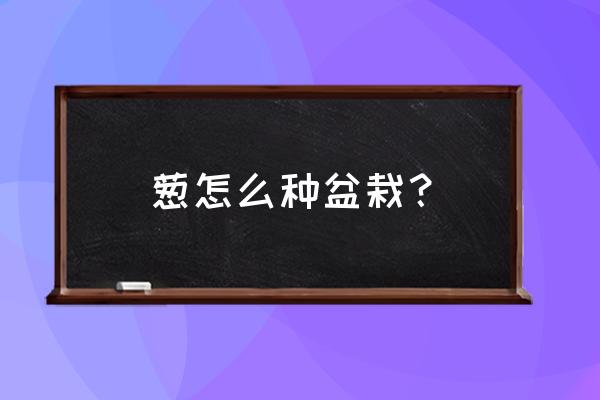 葱怎么种盆栽？